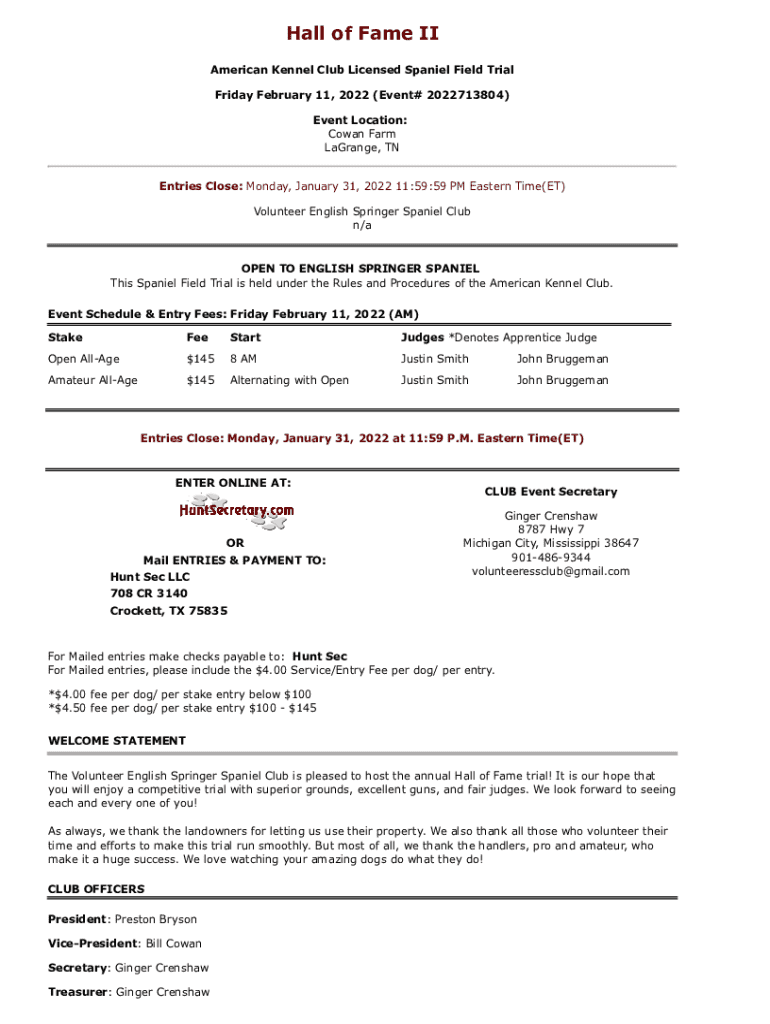 Hall of Fame II

American Kennel Club Licensed Spaniel Field Trial

Friday February 11, 2022 (Event# 2022713804)

Event Location:
Cowan Farm
LaGrange, TN

Entries Close: Monday, January 31, 2022 11:59:59 PM Eastern Time(ET)

Volunteer English Springer Spaniel Club
n/a

OPEN TO ENGLISH SPRINGER SPANIEL
This Spaniel Field Trial is held under the Rules and Procedures of the American Kennel Club.

Event Schedule & Entry Fees: Friday February 11, 2022 (AM)

| Stake | Fee | Start | Judges *Denotes Apprentice Judge | |
|---|---|---|---|---|
| Open All-Age | $145 | 8 AM | Justin Smith | John Bruggeman |
| Amateur All-Age | $145 | Alternating with Open | Justin Smith | John Bruggeman |

Entries Close: Monday, January 31, 2022 at 11:59 P.M. Eastern Time(ET)

ENTER ONLINE AT:
HuntSecretary.com
OR
Mail ENTRIES & PAYMENT TO:
Hunt Sec LLC
708 CR 3140
Crockett, TX 75835

CLUB Event Secretary
Ginger Crenshaw
8787 Hwy 7
Michigan City, Mississippi 38647
901-486-9344
volunteeressclub@gmail.com

For Mailed entries make checks payable to: Hunt Sec
For Mailed entries, please include the $4.00 Service/Entry Fee per dog/ per entry.

*$4.00 fee per dog/ per stake entry below $100
*$4.50 fee per dog/ per stake entry $100 - $145

WELCOME STATEMENT

The Volunteer English Springer Spaniel Club is pleased to host the annual Hall of Fame trial! It is our hope that you will enjoy a competitive trial with superior grounds, excellent guns, and fair judges. We look forward to seeing each and every one of you!

As always, we thank the landowners for letting us use their property. We also thank all those who volunteer their time and efforts to make this trial run smoothly. But most of all, we thank the handlers, pro and amateur, who make it a huge success. We love watching your amazing dogs do what they do!

CLUB OFFICERS

President: Preston Bryson

Vice-President: Bill Cowan

Secretary: Ginger Crenshaw

Treasurer: Ginger Crenshaw